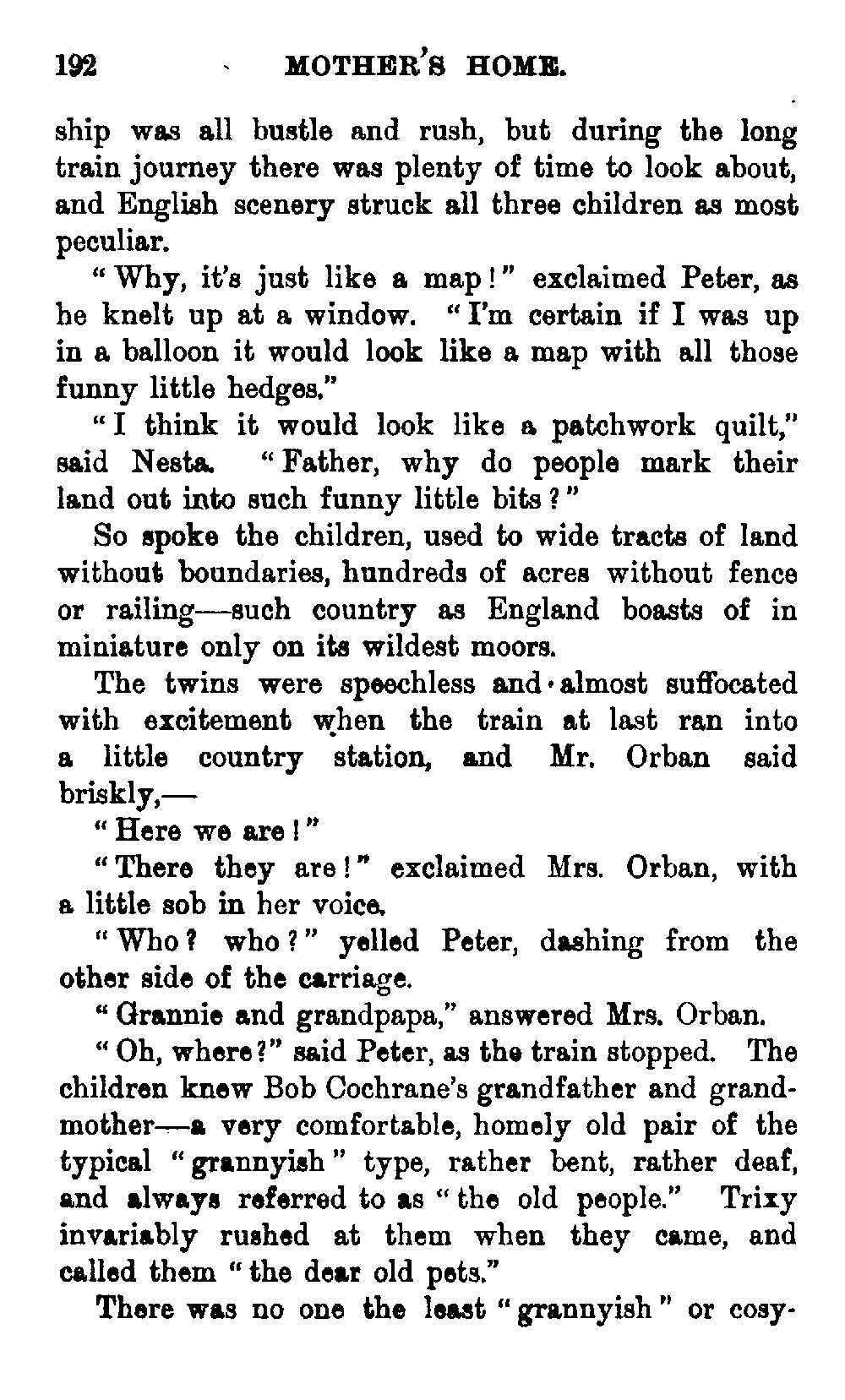 192 MOTHER'S HOME.

ship was all bustle and rush, but during the long train journey there was plenty of time to look about, and English scenery struck all three children as most peculiar.

"Why, it's just like a map!" exclaimed Peter, as he knelt up at a window. "I'm certain if I was up in a balloon it would look like a map with all those funny little hedges."

"I think it would look like a patchwork quilt," said Nesta. "Father, why do people mark their land out into such funny little bits?"

So spoke the children, used to wide tracts of land without boundaries, hundreds of acres without fence or railing—such country as England boasts of in miniature only on its wildest moors.

The twins were speechless and almost suffocated with excitement when the train at last ran into a little country station, and Mr. Orban said briskly,—

"Here we are!"

"There they are!" exclaimed Mrs. Orban, with a little sob in her voice.

"Who? who?" yelled Peter, dashing from the other side of the carriage.

"Grannie and grandpapa," answered Mrs. Orban.

"Oh, where?" said Peter, as the train stopped. The children knew Bob Cochrane's grandfather and grandmother—a very comfortable, homely old pair of the typical "grannyish" type, rather bent, rather deaf, and always referred to as "the old people." Trixy invariably rushed at them when they came, and called them "the dear old pets."

There was no one the least "grannyish" or cosy-